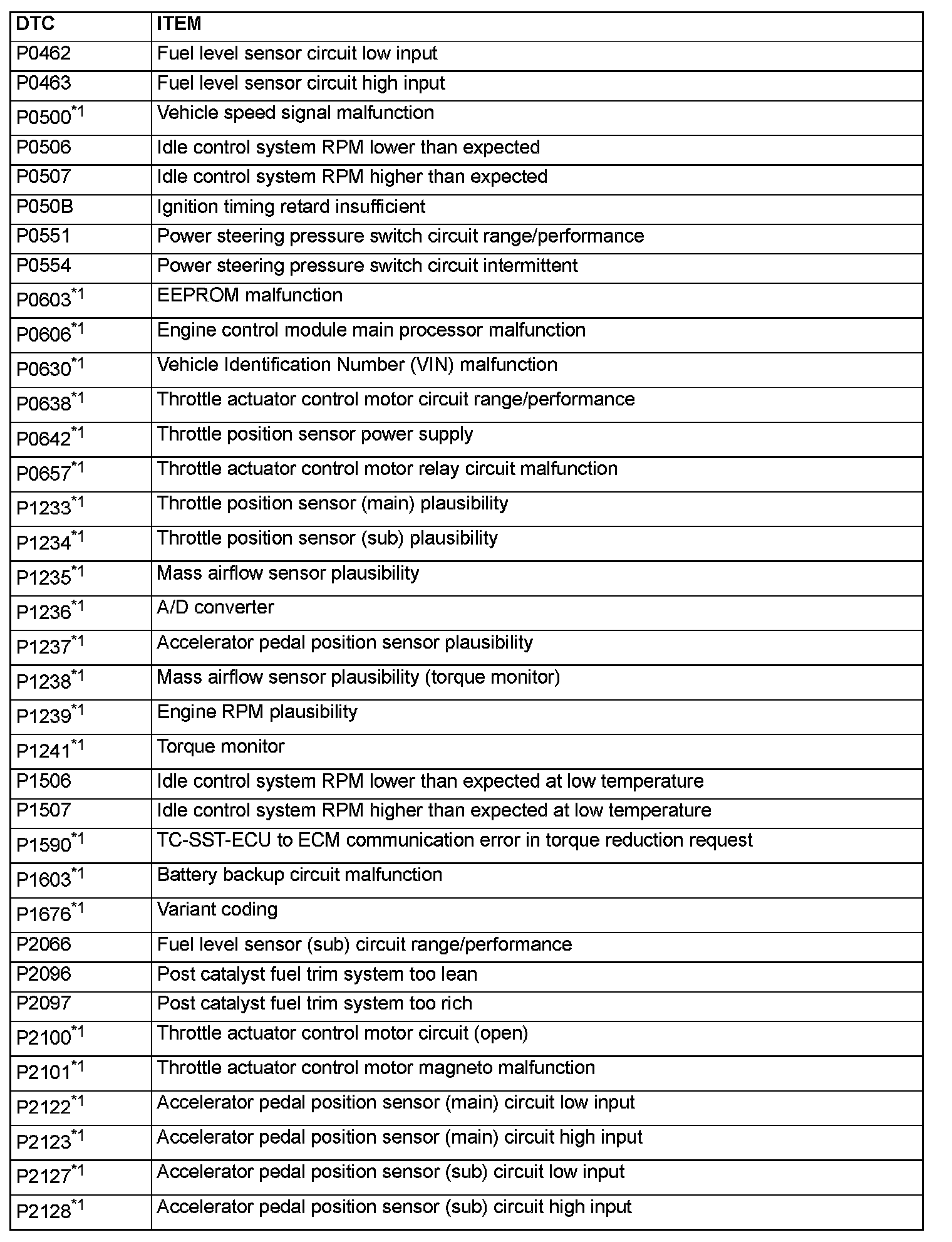 | DTC | ITEM |
|---|---|
| P0462 | Fuel level sensor circuit low input |
| P0463 | Fuel level sensor circuit high input |
| P0500$^{*1}$ | Vehicle speed signal malfunction |
| P0506 | Idle control system RPM lower than expected |
| P0507 | Idle control system RPM higher than expected |
| P050B | Ignition timing retard insufficient |
| P0551 | Power steering pressure switch circuit range/performance |
| P0554 | Power steering pressure switch circuit intermittent |
| P0603$^{*1}$ | EEPROM malfunction |
| P0606$^{*1}$ | Engine control module main processor malfunction |
| P0630$^{*1}$ | Vehicle Identification Number (VIN) malfunction |
| P0638$^{*1}$ | Throttle actuator control motor circuit range/performance |
| P0642$^{*1}$ | Throttle position sensor power supply |
| P0657$^{*1}$ | Throttle actuator control motor relay circuit malfunction |
| P1233$^{*1}$ | Throttle position sensor (main) plausibility |
| P1234$^{*1}$ | Throttle position sensor (sub) plausibility |
| P1235$^{*1}$ | Mass airflow sensor plausibility |
| P1236$^{*1}$ | A/D converter |
| P1237$^{*1}$ | Accelerator pedal position sensor plausibility |
| P1238$^{*1}$ | Mass airflow sensor plausibility (torque monitor) |
| P1239$^{*1}$ | Engine RPM plausibility |
| P1241$^{*1}$ | Torque monitor |
| P1506 | Idle control system RPM lower than expected at low temperature |
| P1507 | Idle control system RPM higher than expected at low temperature |
| P1590$^{*1}$ | TC-SST-ECU to ECM communication error in torque reduction request |
| P1603$^{*1}$ | Battery backup circuit malfunction |
| P1676$^{*1}$ | Variant coding |
| P2066 | Fuel level sensor (sub) circuit range/performance |
| P2096 | Post catalyst fuel trim system too lean |
| P2097 | Post catalyst fuel trim system too rich |
| P2100$^{*1}$ | Throttle actuator control motor circuit (open) |
| P2101$^{*1}$ | Throttle actuator control motor magneto malfunction |
| P2122$^{*1}$ | Accelerator pedal position sensor (main) circuit low input |
| P2123$^{*1}$ | Accelerator pedal position sensor (main) circuit high input |
| P2127$^{*1}$ | Accelerator pedal position sensor (sub) circuit low input |
| P2128$^{*1}$ | Accelerator pedal position sensor (sub) circuit high input |